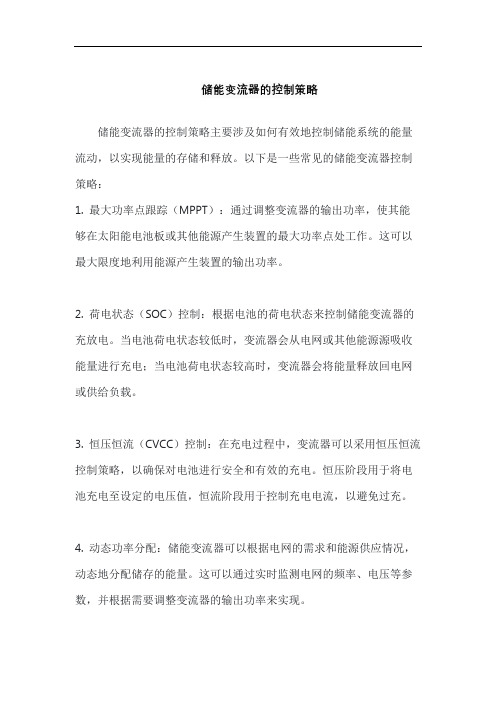 储能变流器的控制策略

储能变流器的控制策略主要涉及如何有效地控制储能系统的能量流动，以实现能量的存储和释放。以下是一些常见的储能变流器控制策略：

1. 最大功率点跟踪（MPPT）：通过调整变流器的输出功率，使其能够在太阳能电池板或其他能源产生装置的最大功率点处工作。这可以最大限度地利用能源产生装置的输出功率。

2. 荷电状态（SOC）控制：根据电池的荷电状态来控制储能变流器的充放电。当电池荷电状态较低时，变流器会从电网或其他能源源吸收能量进行充电；当电池荷电状态较高时，变流器会将能量释放回电网或供给负载。

3. 恒压恒流（CVCC）控制：在充电过程中，变流器可以采用恒压恒流控制策略，以确保对电池进行安全和有效的充电。恒压阶段用于将电池充电至设定的电压值，恒流阶段用于控制充电电流，以避免过充。

4. 动态功率分配：储能变流器可以根据电网的需求和能源供应情况，动态地分配储存的能量。这可以通过实时监测电网的频率、电压等参数，并根据需要调整变流器的输出功率来实现。